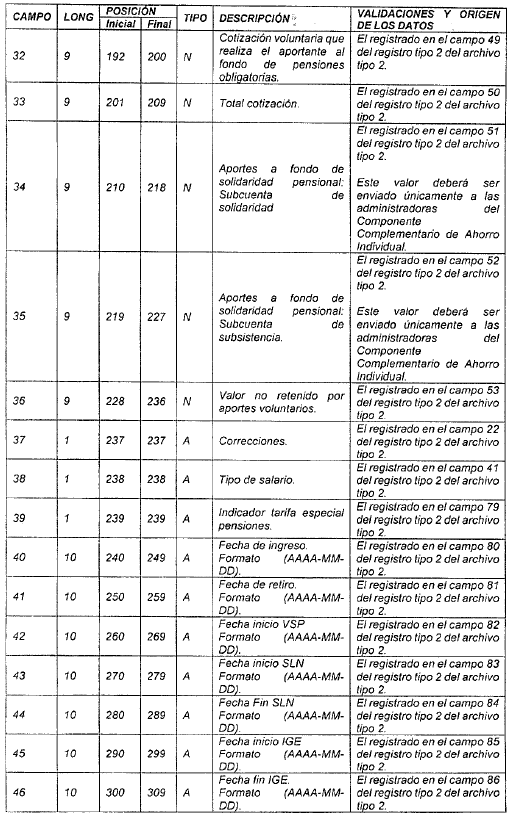 | CAMPO | LONG | POSICIÓN Inicial | POSICIÓN Final | TIPO | DESCRIPCIÓN | VALIDACIONES Y ORIGEN DE LOS DATOS |
|---|---|---|---|---|---|---|
| 32 | 9 | 192 | 200 | N | Cotización voluntaria que realiza el aportante al fondo de pensiones obligatorias. | El registrado en el campo 49 del registro tipo 2 del archivo tipo 2. |
| 33 | 9 | 201 | 209 | N | Total cotización. | El registrado en el campo 50 del registro tipo 2 del archivo tipo 2. |
| 34 | 9 | 210 | 218 | N | Aportes a fondo de solidaridad pensional: Subcuenta de solidaridad | El registrado en el campo 51 del registro tipo 2 del archivo tipo 2. Este valor deberá ser enviado únicamente a las administradoras del Componente Complementario de Ahorro Individual. |
| 35 | 9 | 219 | 227 | N | Aportes a fondo de solidaridad pensional: Subcuenta de subsistencia. | El registrado en el campo 52 del registro tipo 2 del archivo tipo 2. Este valor deberá ser enviado únicamente a las administradoras del Componente Complementario de Ahorro Individual. |
| 36 | 9 | 228 | 236 | N | Valor no retenido por aportes voluntarios. | El registrado en el campo 53 del registro tipo 2 del archivo tipo 2. |
| 37 | 1 | 237 | 237 | A | Correcciones. | El registrado en el campo 22 del registro tipo 2 del archivo tipo 2. |
| 38 | 1 | 238 | 238 | A | Tipo de salario. | El registrado en el campo 41 del registro tipo 2 del archivo tipo 2. |
| 39 | 1 | 239 | 239 | A | Indicador tarifa especial pensiones. | El registrado en el campo 79 del registro tipo 2 del archivo tipo 2. |
| 40 | 10 | 240 | 249 | A | Fecha de ingreso. Formato (AAAA-MM-DD). | El registrado en el campo 80 del registro tipo 2 del archivo tipo 2. |
| 41 | 10 | 250 | 259 | A | Fecha de retiro. Formato (AAAA-MM-DD). | El registrado en el campo 81 del registro tipo 2 del archivo tipo 2. |
| 42 | 10 | 260 | 269 | A | Fecha inicio VSP Formato (AAAA-MM-DD). | El registrado en el campo 82 del registro tipo 2 del archivo tipo 2. |
| 43 | 10 | 270 | 279 | A | Fecha inicio SLN Formato (AAAA-MM-DD). | El registrado en el campo 83 del registro tipo 2 del archivo tipo 2. |
| 44 | 10 | 280 | 289 | A | Fecha Fin SLN Formato (AAAA-MM-DD). | El registrado en el campo 84 del registro tipo 2 del archivo tipo 2. |
| 45 | 10 | 290 | 299 | A | Fecha inicio IGE Formato (AAAA-MM-DD). | El registrado en el campo 85 del registro tipo 2 del archivo tipo 2. |
| 46 | 10 | 300 | 309 | A | Fecha fin IGE. Formato (AAAA-MM-DD). | El registrado en el campo 86 del registro tipo 2 del archivo tipo 2. |